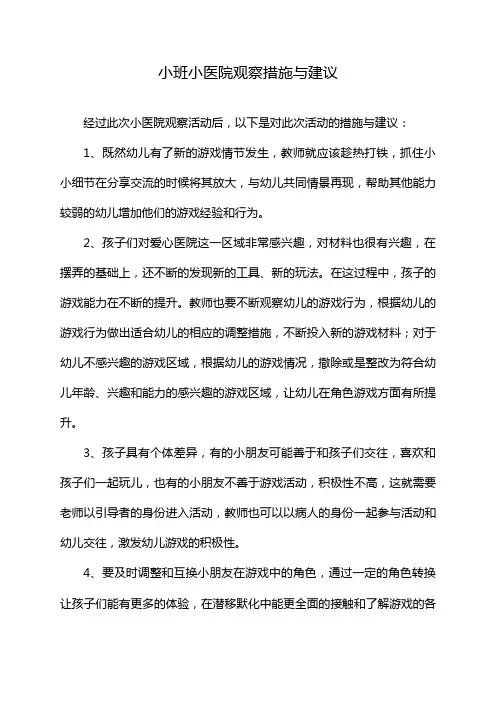 小班小医院观察措施与建议

经过此次小医院观察活动后，以下是对此次活动的措施与建议：

1、既然幼儿有了新的游戏情节发生，教师就应该趁热打铁，抓住小小细节在分享交流的时候将其放大，与幼儿共同情景再现，帮助其他能力较弱的幼儿增加他们的游戏经验和行为。

2、孩子们对爱心医院这一区域非常感兴趣，对材料也很有兴趣，在摆弄的基础上，还不断的发现新的工具、新的玩法。在这过程中，孩子的游戏能力在不断的提升。教师也要不断观察幼儿的游戏行为，根据幼儿的游戏行为做出适合幼儿的相应的调整措施，不断投入新的游戏材料；对于幼儿不感兴趣的游戏区域，根据幼儿的游戏情况，撤除或是整改为符合幼儿年龄、兴趣和能力的感兴趣的游戏区域，让幼儿在角色游戏方面有所提升。

3、孩子具有个体差异，有的小朋友可能善于和孩子们交往，喜欢和孩子们一起玩儿，也有的小朋友不善于游戏活动，积极性不高，这就需要老师以引导者的身份进入活动，教师也可以以病人的身份一起参与活动和幼儿交往，激发幼儿游戏的积极性。

4、要及时调整和互换小朋友在游戏中的角色，通过一定的角色转换让孩子们能有更多的体验，在潜移默化中能更全面的接触和了解游戏的各